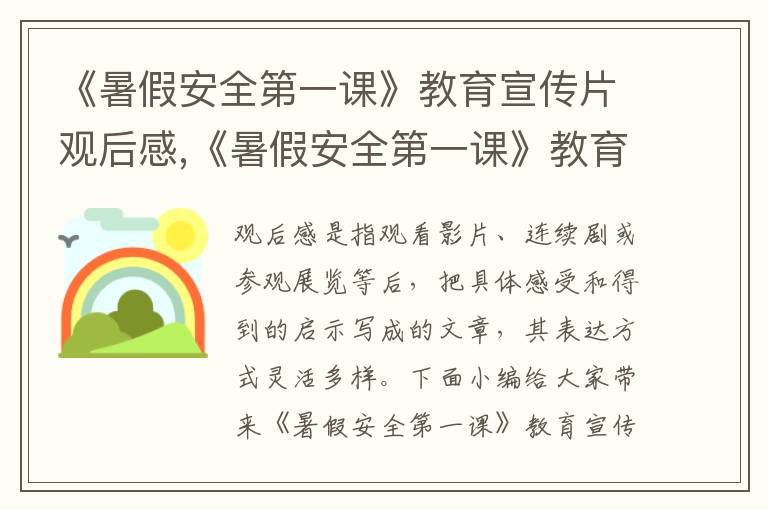 《暑假安全第一课》教育宣传片观后感,《暑假安全第一课》教育

观后感是指观看影片、连续剧或参观展览等后，把具体感受和得到的启示写成的文章，其表达方式灵活多样。下面小编给大家带来《暑假安全第一课》教育宣传